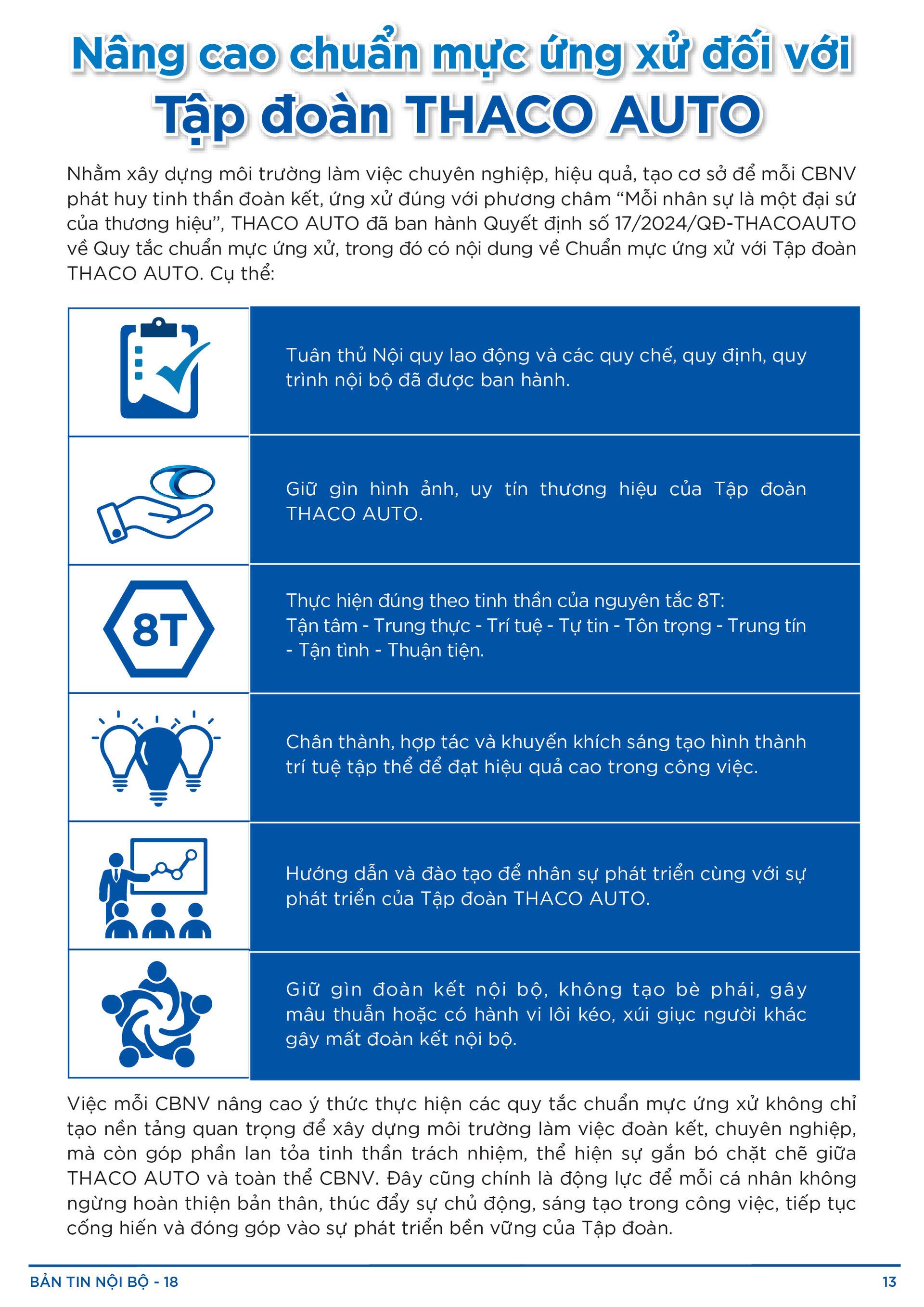 Nâng cao chuẩn mực ứng xử đối với Tập đoàn THACO AUTO

Nhằm xây dựng môi trường làm việc chuyên nghiệp, hiệu quả, tạo cơ sở để mỗi CBNV phát huy tinh thần đoàn kết, ứng xử đúng với phương châm “Mỗi nhân sự là một đại sứ của thương hiệu”, THACO AUTO đã ban hành Quyết định số 17/2024/QĐ-THACOAUTO về Quy tắc chuẩn mực ứng xử, trong đó có nội dung về Chuẩn mực ứng xử với Tập đoàn THACO AUTO. Cụ thể:

Tuân thủ Nội quy lao động và các quy chế, quy định, quy trình nội bộ đã được ban hành.

Giữ gìn hình ảnh, uy tín thương hiệu của Tập đoàn THACO AUTO.

8T

Thực hiện đúng theo tinh thần của nguyên tắc 8T: Tận tâm - Trung thực - Trí tuệ - Tự tin - Tôn trọng - Trung tín - Tận tình - Thuận tiện.

Chân thành, hợp tác và khuyến khích sáng tạo hình thành trí tuệ tập thể để đạt hiệu quả cao trong công việc.

Hướng dẫn và đào tạo để nhân sự phát triển cùng với sự phát triển của Tập đoàn THACO AUTO.

Giữ gìn đoàn kết nội bộ, không tạo bè phái, gây mâu thuẫn hoặc có hành vi lôi kéo, xúi giục người khác gây mất đoàn kết nội bộ.

Việc mỗi CBNV nâng cao ý thức thực hiện các quy tắc chuẩn mực ứng xử không chỉ tạo nền tảng quan trọng để xây dựng môi trường làm việc đoàn kết, chuyên nghiệp, mà còn góp phần lan tỏa tinh thần trách nhiệm, thể hiện sự gắn bó chặt chẽ giữa THACO AUTO và toàn thể CBNV. Đây cũng chính là động lực để mỗi cá nhân không ngừng hoàn thiện bản thân, thúc đẩy sự chủ động, sáng tạo trong công việc, tiếp tục cống hiến và đóng góp vào sự phát triển bền vững của Tập đoàn.

BẢN TIN NỘI BỘ - 18

13